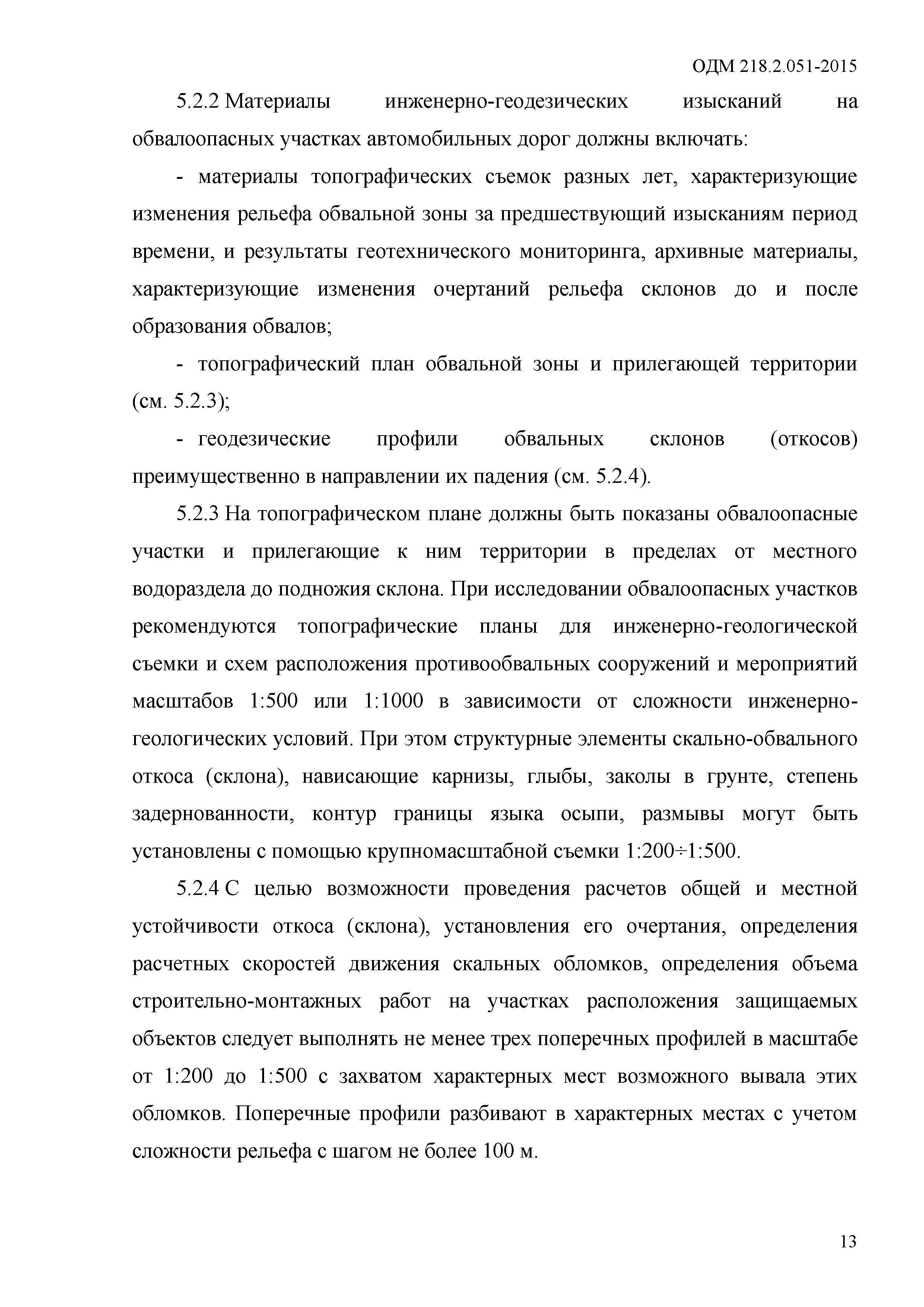 ОДМ 218.2.051-2015

5.2.2 Материалы инженерно-геодезических изысканий на обвалоопасных участках автомобильных дорог должны включать:

- материалы топографических съемок разных лет, характеризующие изменения рельефа обвальной зоны за предшествующий изысканиям период времени, и результаты геотехнического мониторинга, архивные материалы, характеризующие изменения очертаний рельефа склонов до и после образования обвалов;

- топографический план обвальной зоны и прилегающей территории (см. 5.2.3);

- геодезические профили обвальных склонов (откосов) преимущественно в направлении их падения (см. 5.2.4).

5.2.3 На топографическом плане должны быть показаны обвалоопасные участки и прилегающие к ним территории в пределах от местного водораздела до подножия склона. При исследовании обвалоопасных участков рекомендуются топографические планы для инженерно-геологической съемки и схем расположения противообвальных сооружений и мероприятий масштабов 1:500 или 1:1000 в зависимости от сложности инженерно-геологических условий. При этом структурные элементы скально-обвального откоса (склона), нависающие карнизы, глыбы, заколы в грунте, степень задернованности, контур границы языка осыпи, размывы могут быть установлены с помощью крупномасштабной съемки 1:200÷1:500.

5.2.4 С целью возможности проведения расчетов общей и местной устойчивости откоса (склона), установления его очертания, определения расчетных скоростей движения скальных обломков, определения объема строительно-монтажных работ на участках расположения защищаемых объектов следует выполнять не менее трех поперечных профилей в масштабе от 1:200 до 1:500 с захватом характерных мест возможного вывала этих обломков. Поперечные профили разбивают в характерных местах с учетом сложности рельефа с шагом не более 100 м.

13